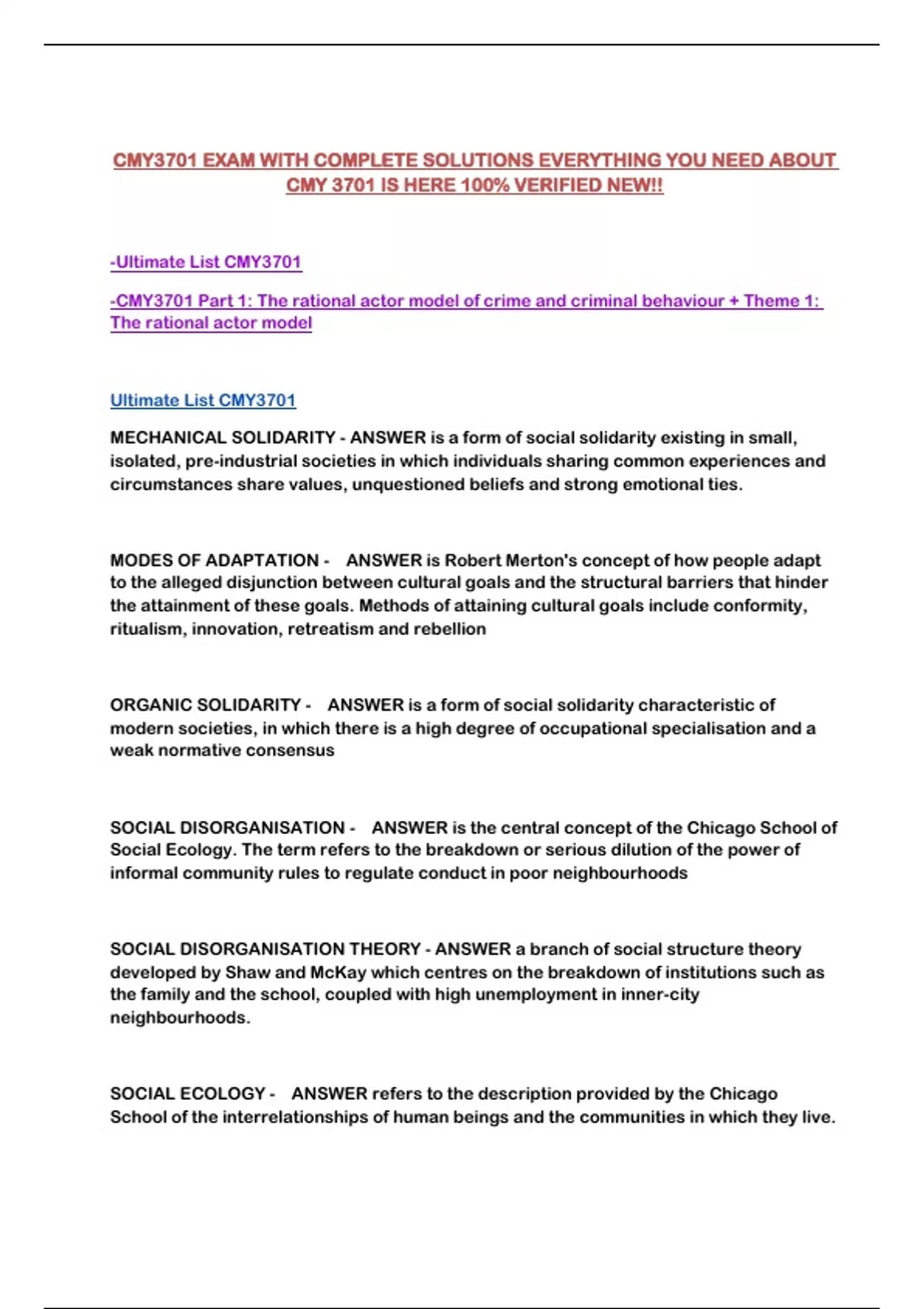 CMY3701 EXAM WITH COMPLETE SOLUTIONS EVERYTHING YOU NEED ABOUT CMY 3701 IS HERE 100% VERIFIED NEW!!

-Ultimate List CMY3701

-CMY3701 Part 1: The rational actor model of crime and criminal behaviour + Theme 1: The rational actor model

Ultimate List CMY3701

MECHANICAL SOLIDARITY - ANSWER is a form of social solidarity existing in small, isolated, pre-industrial societies in which individuals sharing common experiences and circumstances share values, unquestioned beliefs and strong emotional ties.

MODES OF ADAPTATION - ANSWER is Robert Merton's concept of how people adapt to the alleged disjunction between cultural goals and the structural barriers that hinder the attainment of these goals. Methods of attaining cultural goals include conformity, ritualism, innovation, retreatism and rebellion

ORGANIC SOLIDARITY - ANSWER is a form of social solidarity characteristic of modern societies, in which there is a high degree of occupational specialisation and a weak normative consensus

SOCIAL DISORGANISATION - ANSWER is the central concept of the Chicago School of Social Ecology. The term refers to the breakdown or serious dilution of the power of informal community rules to regulate conduct in poor neighbourhoods

SOCIAL DISORGANISATION THEORY - ANSWER a branch of social structure theory developed by Shaw and McKay which centres on the breakdown of institutions such as the family and the school, coupled with high unemployment in inner-city neighbourhoods.

SOCIAL ECOLOGY - ANSWER refers to the description provided by the Chicago School of the interrelationships of human beings and the communities in which they live.